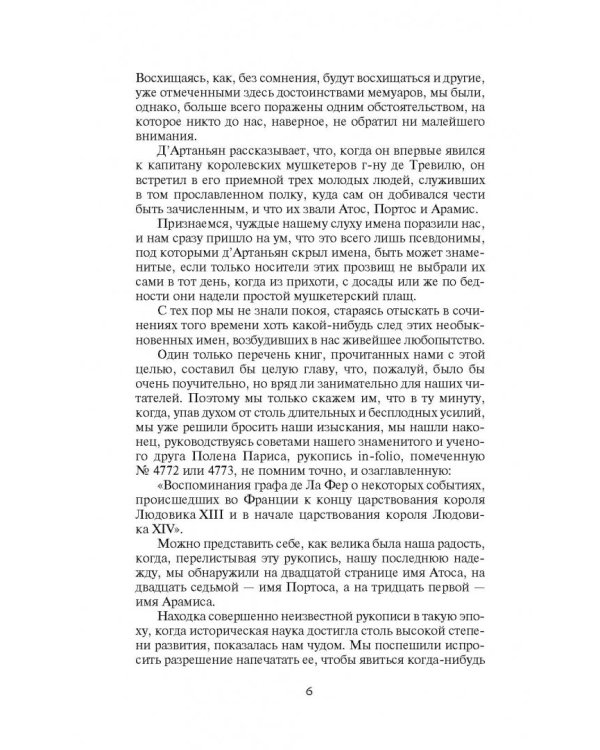 Восхищаясь, как, без сомнения, будут восхищаться и другие, уже отмеченными здесь достоинствами мемуаров, мы были, однако, больше всего поражены одним обстоятельством, на которое никто до нас, наверное, не обратил ни малейшего внимания.

Д'Артаньян рассказывает, что, когда он впервые явился к капитану королевских мушкетеров г-ну де Тревилю, он встретил в его приемной трех молодых людей, служивших в том прославленном полку, куда сам он добивался чести быть зачисленным, и что их звали Атос, Портос и Арамис.

Признаемся, чуждые нашему слуху имена поразили нас, и нам сразу пришло на ум, что это всего лишь псевдонимы, под которыми д'Артаньян скрыл имена, быть может знаменитые, если только носители этих прозвищ не выбрали их сами в тот день, когда из прихоти, с досады или же по бедности они надели простой мушкетерский плащ.

С тех пор мы не знали покоя, стараясь отыскать в сочинениях того времени хоть какой-нибудь след этих необыкновенных имен, возбудивших в нас живейшее любопытство.

Один только перечень книг, прочитанных нами с этой целью, составил бы целую главу, что, пожалуй, было бы очень поучительно, но вряд ли занимательно для наших читателей. Поэтому мы только скажем им, что в ту минуту, когда, упав духом от столь длительных и бесплодных усилий, мы уже решили бросить наши изыскания, мы нашли наконец, руководствуясь советами нашего знаменитого и ученого друга Полена Париса, рукопись in-folio, помеченную № 4772 или 4773, не помним точно, и озаглавленную:

«Воспоминания графа де Ла Фер о некоторых событиях, происшедших во Франции к концу царствования короля Людовика XIII и в начале царствования короля Людовика XIV».

Можно представить себе, как велика была наша радость, когда, перелистывая эту рукопись, нашу последнюю надежду, мы обнаружили на двадцатой странице имя Атоса, на двадцать седьмой — имя Портоса, а на тридцать первой — имя Арамиса.

Находка совершенно неизвестной рукописи в такую эпоху, когда историческая наука достигла столь высокой степени развития, показалась нам чудом. Мы поспешили испросить разрешение напечатать ее, чтобы явиться когда-нибудь

6